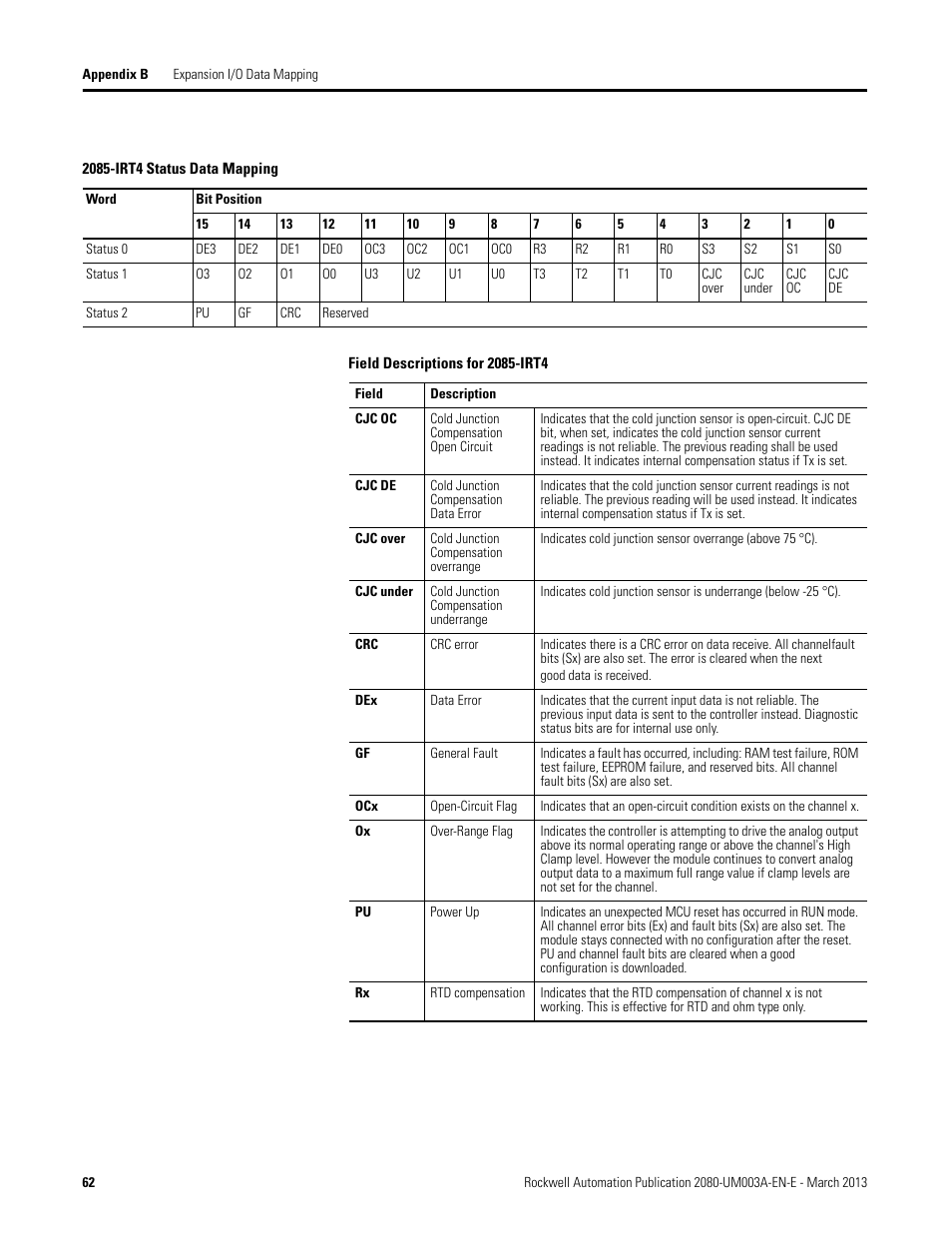 Appendix B Expansion I/O Data Mapping

2085-IRT4 Status Data Mapping

| Word | Bit Position | | | | | | | | | | | | | | | |
|---|---|---|---|---|---|---|---|---|---|---|---|---|---|---|---|---|
| | 15 | 14 | 13 | 12 | 11 | 10 | 9 | 8 | 7 | 6 | 5 | 4 | 3 | 2 | 1 | 0 |
| Status 0 | DE3 | DE2 | DE1 | DE0 | OC3 | OC2 | OC1 | OC0 | R3 | R2 | R1 | R0 | S3 | S2 | S1 | S0 |
| Status 1 | O3 | O2 | O1 | O0 | U3 | U2 | U1 | U0 | T3 | T2 | T1 | T0 | CJC over | CJC under | CJC OC | CJC DE |
| Status 2 | PU | GF | CRC | Reserved | | | | | | | | | | | | |

Field Descriptions for 2085-IRT4

| Field | Description | |
|---|---|---|
| CJC OC | Cold Junction Compensation Open Circuit | Indicates that the cold junction sensor is open-circuit. CJC DE bit, when set, indicates the cold junction sensor current readings is not reliable. The previous reading shall be used instead. It indicates internal compensation status if Tx is set. |
| CJC DE | Cold Junction Compensation Data Error | Indicates that the cold junction sensor current readings is not reliable. The previous reading will be used instead. It indicates internal compensation status if Tx is set. |
| CJC over | Cold Junction Compensation overrange | Indicates cold junction sensor overrange (above 75 °C). |
| CJC under | Cold Junction Compensation underrange | Indicates cold junction sensor is underrange (below -25 °C). |
| CRC | CRC error | Indicates there is a CRC error on data receive. All channelfault bits (Sx) are also set. The error is cleared when the next good data is received. |
| DEx | Data Error | Indicates that the current input data is not reliable. The previous input data is sent to the controller instead. Diagnostic status bits are for internal use only. |
| GF | General Fault | Indicates a fault has occurred, including: RAM test failure, ROM test failure, EEPROM failure, and reserved bits. All channel fault bits (Sx) are also set. |
| OCx | Open-Circuit Flag | Indicates that an open-circuit condition exists on the channel x. |
| Ox | Over-Range Flag | Indicates the controller is attempting to drive the analog output above its normal operating range or above the channel's High Clamp level. However the module continues to convert analog output data to a maximum full range value if clamp levels are not set for the channel. |
| PU | Power Up | Indicates an unexpected MCU reset has occurred in RUN mode. All channel error bits (Ex) and fault bits (Sx) are also set. The module stays connected with no configuration after the reset. PU and channel fault bits are cleared when a good configuration is downloaded. |
| Rx | RTD compensation | Indicates that the RTD compensation of channel x is not working. This is effective for RTD and ohm type only. |

62 Rockwell Automation Publication 2080-UM003A-EN-E - March 2013